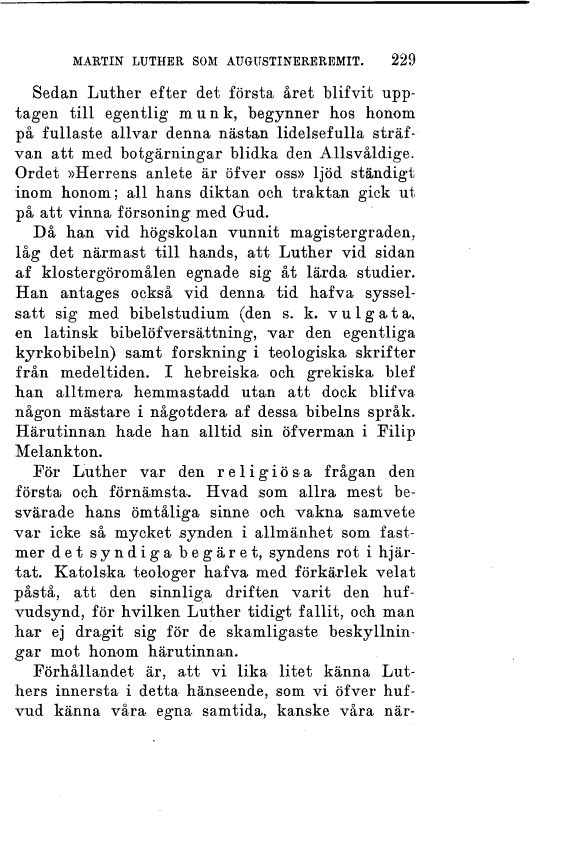 MARTIN LUTHER SOM AUGUSTINEREREMIT. 229

Sedan Luther efter det första året blifvit upptagen till egentlig munk, begynner hos honom på fullaste allvar denna nästan lidelsefulla sträfvan att med botgärningar blidka den Allsvåldige. Ordet »Herrens anlete är öfver oss» ljöd ständigt inom honom; all hans diktan och traktan gick ut på att vinna försoning med Gud.

Då han vid högskolan vunnit magistergraden, låg det närmast till hands, att Luther vid sidan af klostergöromålen egnade sig åt lärda studier. Han antages också vid denna tid hafva sysselsatt sig med bibelstudium (den s. k. vulgata, en latinsk bibelöfversättning, var den egentliga kyrkobibeln) samt forskning i teologiska skrifter från medeltiden. I hebreiska och grekiska blef han alltmera hemmastadd utan att dock blifva någon mästare i någotdera af dessa bibelns språk. Härutinnan hade han alltid sin öfverman i Filip Melankton.

För Luther var den religiösa frågan den första och förnämsta. Hvad som allra mest besvärade hans ömtåliga sinne och vakna samvete var icke så mycket synden i allmänhet som fastmer det syndiga begäret, syndens rot i hjärtat. Katolska teologer hafva med förkärlek velat påstå, att den sinnliga driften varit den hufvudsynd, för hvilken Luther tidigt fallit, och man har ej dragit sig för de skamligaste beskyllningar mot honom härutinnan.

Förhållandet är, att vi lika litet känna Luthers innersta i detta hänseende, som vi öfver hufvud känna våra egna samtida, kanske våra när-